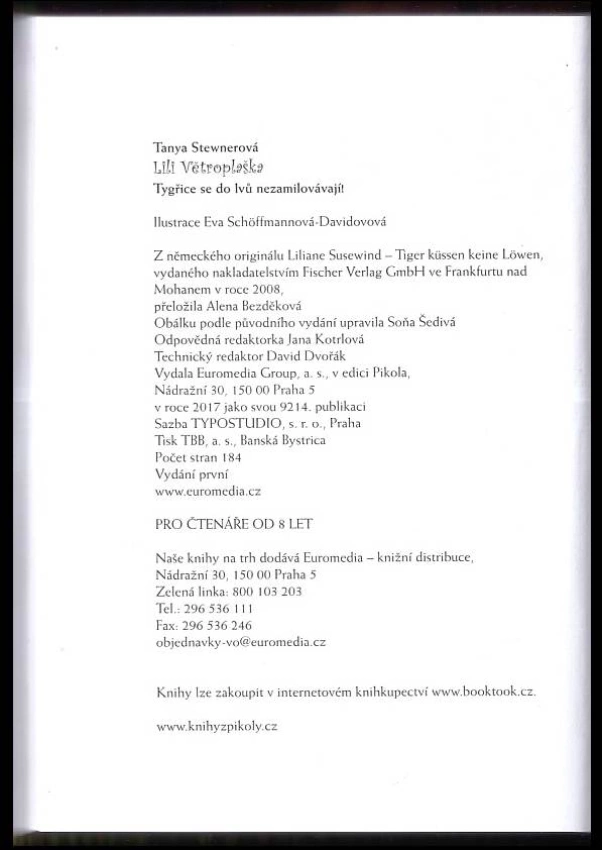 Tanya Stewnerová
Lili Větroplaška
Tygřice se do lvů nezamilovávají!

Ilustrace Eva Schöffmannová-Davidovová

Z německého originálu Liliane Susewind – Tiger küssen keine Löwen, vydaného nakladatelstvím Fischer Verlag GmbH ve Frankfurtu nad Mohanem v roce 2008,
přeložila Alena Bezděková
Obálku podle původního vydání upravila Soňa Šedivá
Odpovědná redaktorka Jana Kotrlová
Technický redaktor David Dvořák
Vydala Euromedia Group, a. s., v edici Pikola,
Nádražní 30, 150 00 Praha 5
v roce 2017 jako svou 9214. publikaci
Sazba TYPOSTUDIO, s. r. o., Praha
Tisk TBB, a. s., Banská Bystrica
Počet stran 184
Vydání první
www.euromedia.cz

PRO ČTENÁŘE OD 8 LET

Naše knihy na trh dodává Euromedia – knižní distribuce,
Nádražní 30, 150 00 Praha 5
Zelená linka: 800 103 203
Tel.: 296 536 111
Fax: 296 536 246
objednavky-vo@euromedia.cz

Knihy lze zakoupit v internetovém knihkupectví www.booktook.cz.

www.knihyzpikoly.cz